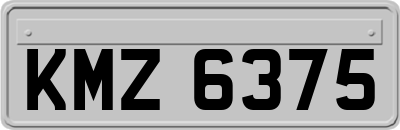 KMZ 6375